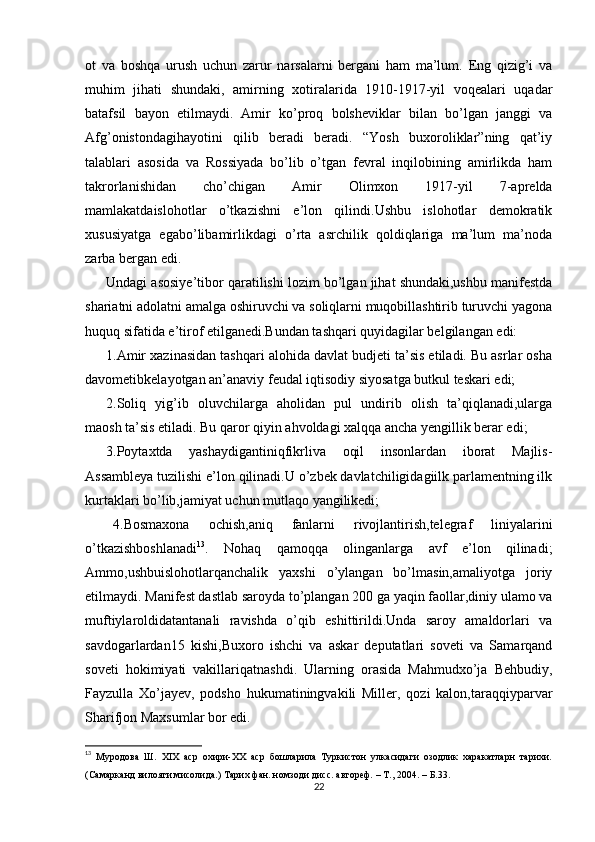 ot va boshqa urush uchun zarur narsalarni bergani ham ma’lum. Eng qizig’i va muhim jihati shundaki, amirning xotiralarida 1910-1917-yil voqealari uqadar batafsil bayon etilmaydi. Amir ko’proq bolsheviklar bilan bo’lgan janggi va Afg’onistondagihayotini qilib beradi beradi. “Yosh buxoroliklar”ning qat’iy talablari asosida va Rossiyada bo’lib o’tgan fevral inqilobining amirlikda ham takrorlanishidan cho’chigan Amir Olimxon 1917-yil 7-aprelda mamlakatdaislohotlar o’tkazishni e’lon qilindi.Ushbu islohotlar demokratik xususiyatga egabo’libamirlikdagi o’rta asrchilik qoldiqlariga ma’lum ma’noda zarba bergan edi.

Undagi asosiye’tibor qaratilishi lozim bo’lgan jihat shundaki,ushbu manifestda shariatni adolatni amalga oshiruvchi va soliqlarni muqobillashtirib turuvchi yagona huquq sifatida e’tirof etilganedi.Bundan tashqari quyidagilar belgilangan edi:

1.Amir xazinasidan tashqari alohida davlat budjeti ta’sis etiladi. Bu asrlar osha davometibkelayotgan an’anaviy feudal iqtisodiy siyosatga butkul teskari edi;

2.Soliq yig’ib oluvchilarga aholidan pul undirib olish ta’qiqlanadi,ularga maosh ta’sis etiladi. Bu qaror qiyin ahvoldagi xalqqa ancha yengillik berar edi;

3.Poytaxtda yashaydigantiniqfikrliva oqil insonlardan iborat Majlis-Assambleya tuzilishi e’lon qilinadi.U o’zbek davlatchiligidagiilk parlamentning ilk kurtaklari bo’lib,jamiyat uchun mutlaqo yangilikedi;

4.Bosmaxona ochish,aniq fanlarni rivojlantirish,telegraf liniyalarini o’tkazishboshlanadi$^{13}$. Nohaq qamoqqa olinganlarga avf e’lon qilinadi; Ammo,ushbuislohotlarqanchalik yaxshi o’ylangan bo’lmasin,amaliyotga joriy etilmaydi. Manifest dastlab saroyda to’plangan 200 ga yaqin faollar,diniy ulamo va muftiylaroldidatantanali ravishda o’qib eshittirildi.Unda saroy amaldorlari va savdogarlardan15 kishi,Buxoro ishchi va askar deputatlari soveti va Samarqand soveti hokimiyati vakillariqatnashdi. Ularning orasida Mahmudxo’ja Behbudiy, Fayzulla Xo’jayev, podsho hukumatiningvakili Miller, qozi kalon,taraqqiyparvar Sharifjon Maxsumlar bor edi.

$^{13}$ Муродова Ш. XIX аср охири-XX аср бошларида Туркистон улкасидаги озодлик харакатлари тарихи. (Самарканд вилояти мисолида.) Тарих фан. номзоди дисс. автореф. – Т., 2004. – Б.33.

22